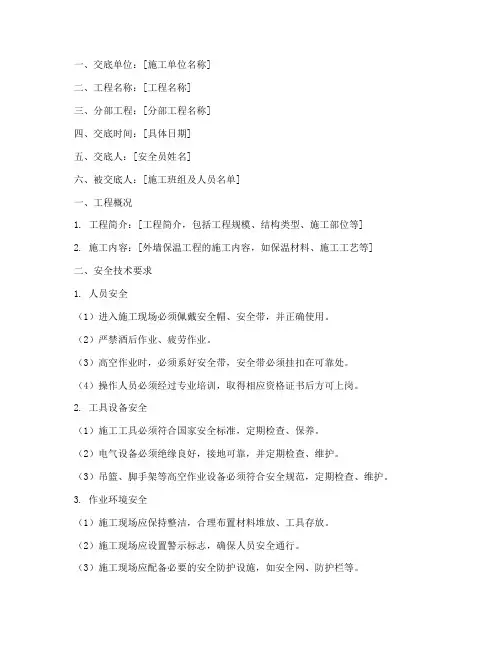 一、交底单位：[施工单位名称]

二、工程名称：[工程名称]

三、分部工程：[分部工程名称]

四、交底时间：[具体日期]

五、交底人：[安全员姓名]

六、被交底人：[施工班组及人员名单]

一、工程概况

1. 工程简介：[工程简介，包括工程规模、结构类型、施工部位等]

2. 施工内容：[外墙保温工程的施工内容，如保温材料、施工工艺等]

二、安全技术要求

1. 人员安全

（1）进入施工现场必须佩戴安全帽、安全带，并正确使用。

（2）严禁酒后作业、疲劳作业。

（3）高空作业时，必须系好安全带，安全带必须挂扣在可靠处。

（4）操作人员必须经过专业培训，取得相应资格证书后方可上岗。

2. 工具设备安全

（1）施工工具必须符合国家安全标准，定期检查、保养。

（2）电气设备必须绝缘良好，接地可靠，并定期检查、维护。

（3）吊篮、脚手架等高空作业设备必须符合安全规范，定期检查、维护。

3. 作业环境安全

（1）施工现场应保持整洁，合理布置材料堆放、工具存放。

（2）施工现场应设置警示标志，确保人员安全通行。

（3）施工现场应配备必要的安全防护设施，如安全网、防护栏等。